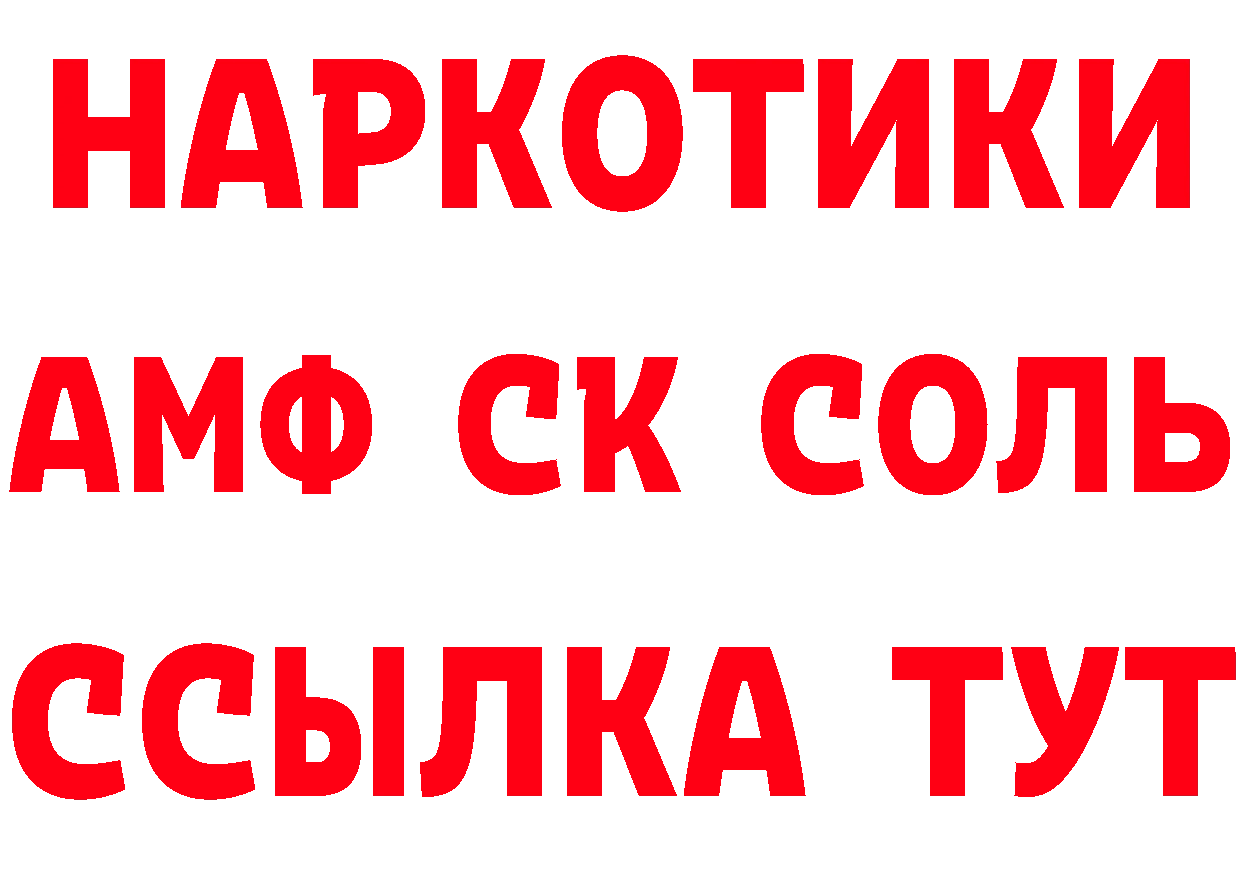 НАРКОТИКИ

АМФ СК СОЛЬ

ССЫЛКА ТУТ